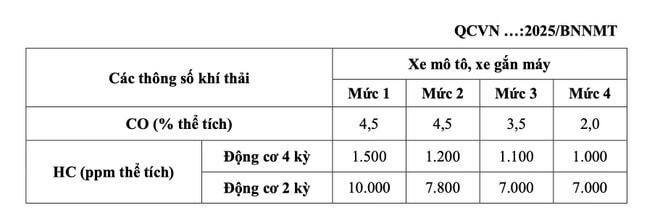 QCVN …:2025/BNNMT

| Các thông số khí thải | | Xe mô tô, xe gắn máy | | | |
|---|---|---|---|---|---|
| | | Mức 1 | Mức 2 | Mức 3 | Mức 4 |
| CO (% thể tích) | | 4,5 | 4,5 | 3,5 | 2,0 |
| HC (ppm thể tích) | Động cơ 4 kỳ | 1.500 | 1.200 | 1.100 | 1.000 |
| | Động cơ 2 kỳ | 10.000 | 7.800 | 7.000 | 7.000 |